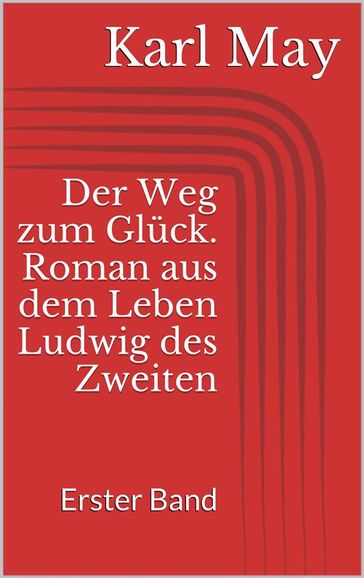 Karl May

Der Weg zum Glück. Roman aus dem Leben Ludwig des Zweiten

Erster Band